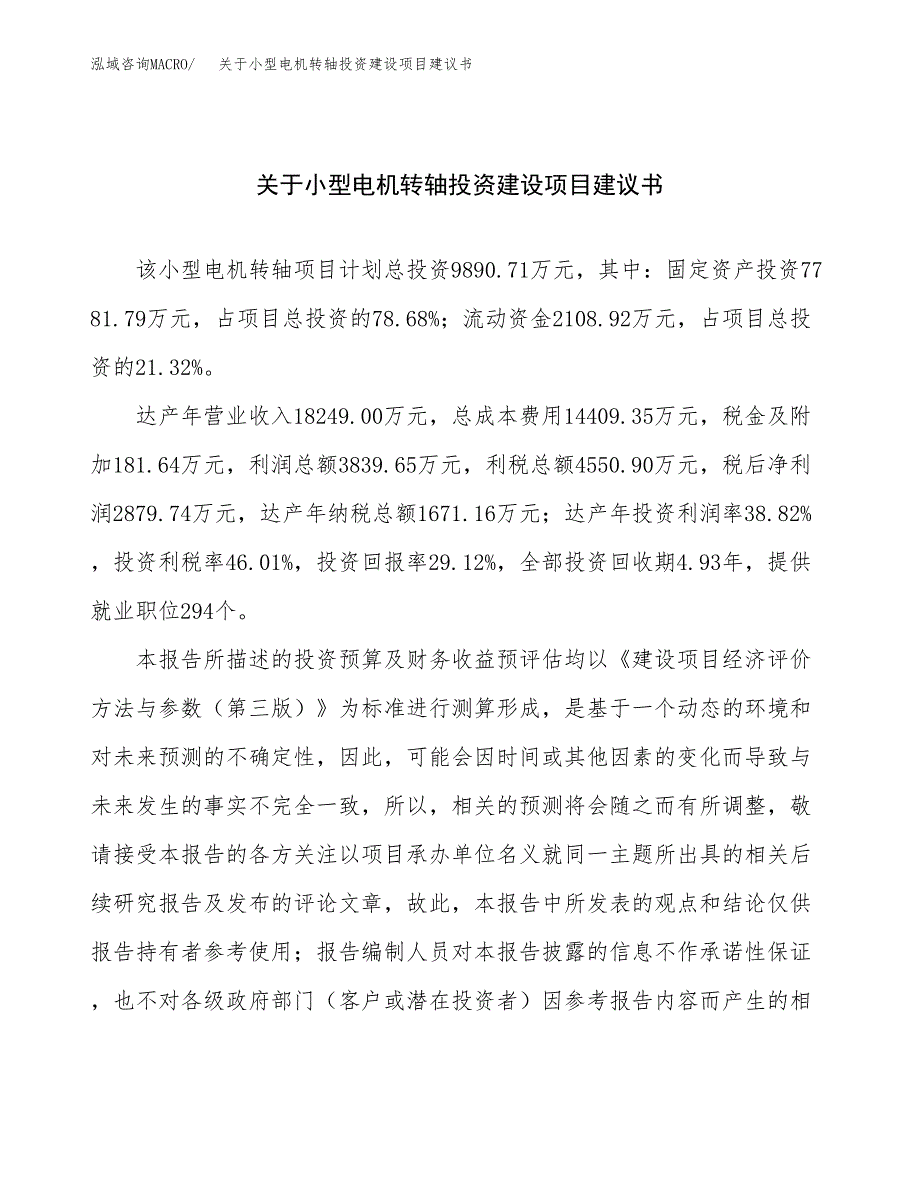 泓域咨询MACRO/　关于小型电机转轴投资建设项目建议书

关于小型电机转轴投资建设项目建议书

该小型电机转轴项目计划总投资9890.71万元，其中：固定资产投资7781.79万元，占项目总投资的78.68%；流动资金2108.92万元，占项目总投资的21.32%。

达产年营业收入18249.00万元，总成本费用14409.35万元，税金及附加181.64万元，利润总额3839.65万元，利税总额4550.90万元，税后净利润2879.74万元，达产年纳税总额1671.16万元；达产年投资利润率38.82%，投资利税率46.01%，投资回报率29.12%，全部投资回收期4.93年，提供就业职位294个。

本报告所描述的投资预算及财务收益预评估均以《建设项目经济评价方法与参数（第三版）》为标准进行测算形成，是基于一个动态的环境和对未来预测的不确定性，因此，可能会因时间或其他因素的变化而导致与未来发生的事实不完全一致，所以，相关的预测将会随之而有所调整，敬请接受本报告的各方关注以项目承办单位名义就同一主题所出具的相关后续研究报告及发布的评论文章，故此，本报告中所发表的观点和结论仅供报告持有者参考使用；报告编制人员对本报告披露的信息不作承诺性保证，也不对各级政府部门（客户或潜在投资者）因参考报告内容而产生的相